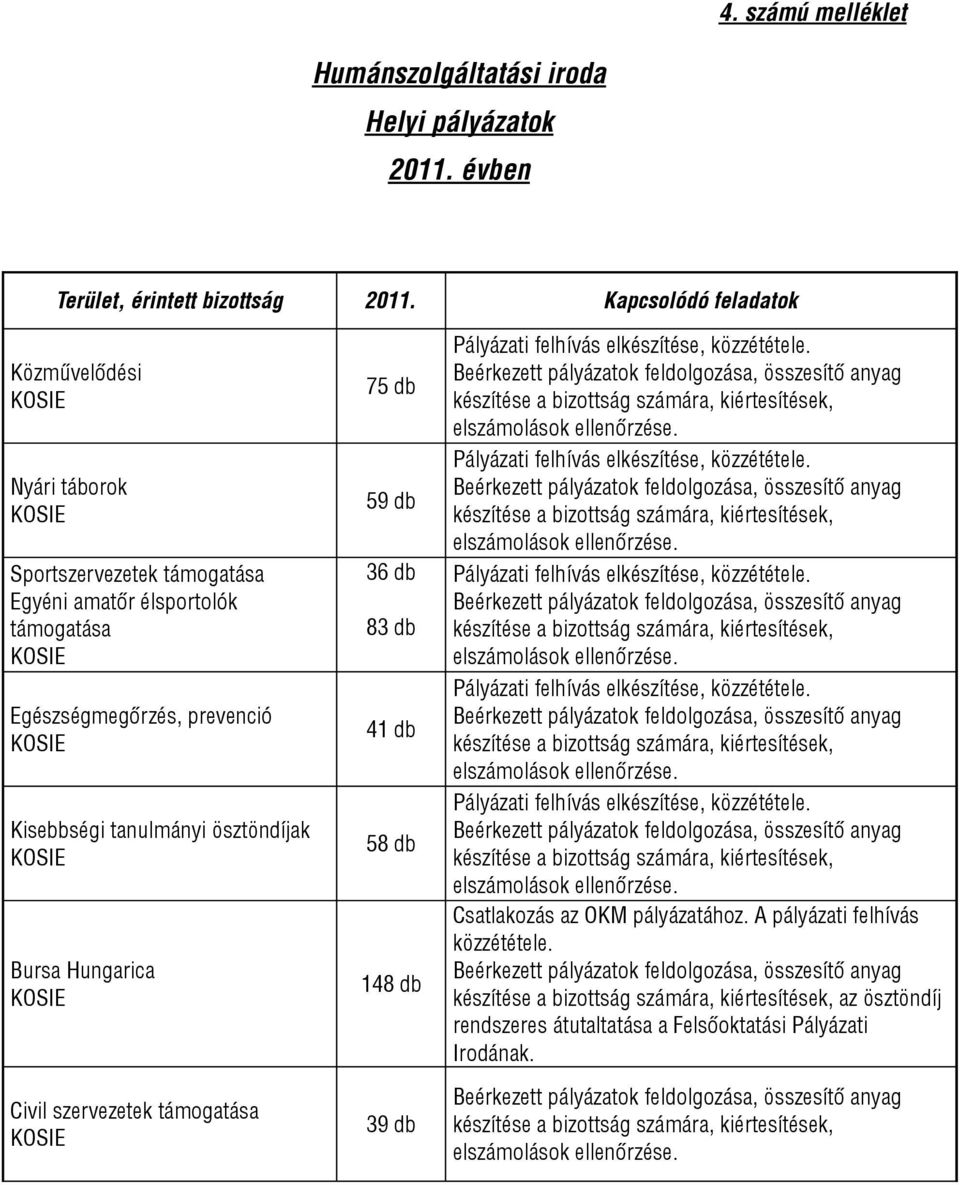 4. számú melléklet

Humánszolgáltatási iroda
Helyi pályázatok
2011. évben

| Terület, érintett bizottság | 2011. | Kapcsolódó feladatok |
|---|---|---|
| Közművelődési KOSIE | 75 db | Pályázati felhívás elkészítése, közzététele. Beérkezett pályázatok feldolgozása, összesítő anyag készítése a bizottság számára, kiértesítések, elszámolások ellenőrzése. |
| Nyári táborok KOSIE | 59 db | Pályázati felhívás elkészítése, közzététele. Beérkezett pályázatok feldolgozása, összesítő anyag készítése a bizottság számára, kiértesítések, elszámolások ellenőrzése. |
| Sportszervezetek támogatása Egyéni amatőr élsportolók támogatása KOSIE | 36 db 83 db | Pályázati felhívás elkészítése, közzététele. Beérkezett pályázatok feldolgozása, összesítő anyag készítése a bizottság számára, kiértesítések, elszámolások ellenőrzése. |
| Egészségmegőrzés, prevenció KOSIE | 41 db | Pályázati felhívás elkészítése, közzététele. Beérkezett pályázatok feldolgozása, összesítő anyag készítése a bizottság számára, kiértesítések, elszámolások ellenőrzése. |
| Kisebbségi tanulmányi ösztöndíjak KOSIE | 58 db | Pályázati felhívás elkészítése, közzététele. Beérkezett pályázatok feldolgozása, összesítő anyag készítése a bizottság számára, kiértesítések, elszámolások ellenőrzése. |
| Bursa Hungarica KOSIE | 148 db | Csatlakozás az OKM pályázatához. A pályázati felhívás közzététele. Beérkezett pályázatok feldolgozása, összesítő anyag készítése a bizottság számára, kiértesítések, az ösztöndíj rendszeres átutaltatása a Felsőoktatási Pályázati Irodának. |
| Civil szervezetek támogatása KOSIE | 39 db | Beérkezett pályázatok feldolgozása, összesítő anyag készítése a bizottság számára, kiértesítések, elszámolások ellenőrzése. |